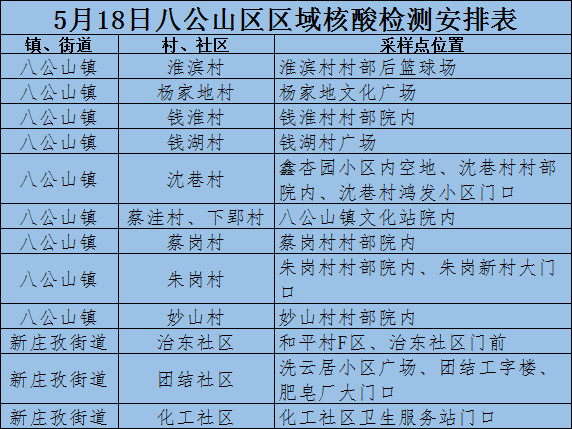 5月18日八公山区区域核酸检测安排表

| 镇、街道 | 村、社区 | 采样点位置 |
|---|---|---|
| 八公山镇 | 淮滨村 | 淮滨村村部后篮球场 |
| 八公山镇 | 杨家地村 | 杨家地文化广场 |
| 八公山镇 | 钱淮村 | 钱淮村村部院内 |
| 八公山镇 | 钱湖村 | 钱湖村广场 |
| 八公山镇 | 沈巷村 | 鑫杏园小区内空地、沈巷村村部院内、沈巷村鸿发小区门口 |
| 八公山镇 | 蔡洼村、下郢村 | 八公山镇文化站院内 |
| 八公山镇 | 蔡岗村 | 蔡岗村村部院内 |
| 八公山镇 | 朱岗村 | 朱岗村村部院内、朱岗新村大门口 |
| 八公山镇 | 妙山村 | 妙山村村部院内 |
| 新庄孜街道 | 治东社区 | 和平村F区、治东社区门前 |
| 新庄孜街道 | 团结社区 | 洗云居小区广场、团结工字楼、肥皂厂大门口 |
| 新庄孜街道 | 化工社区 | 化工社区卫生服务站门口 |